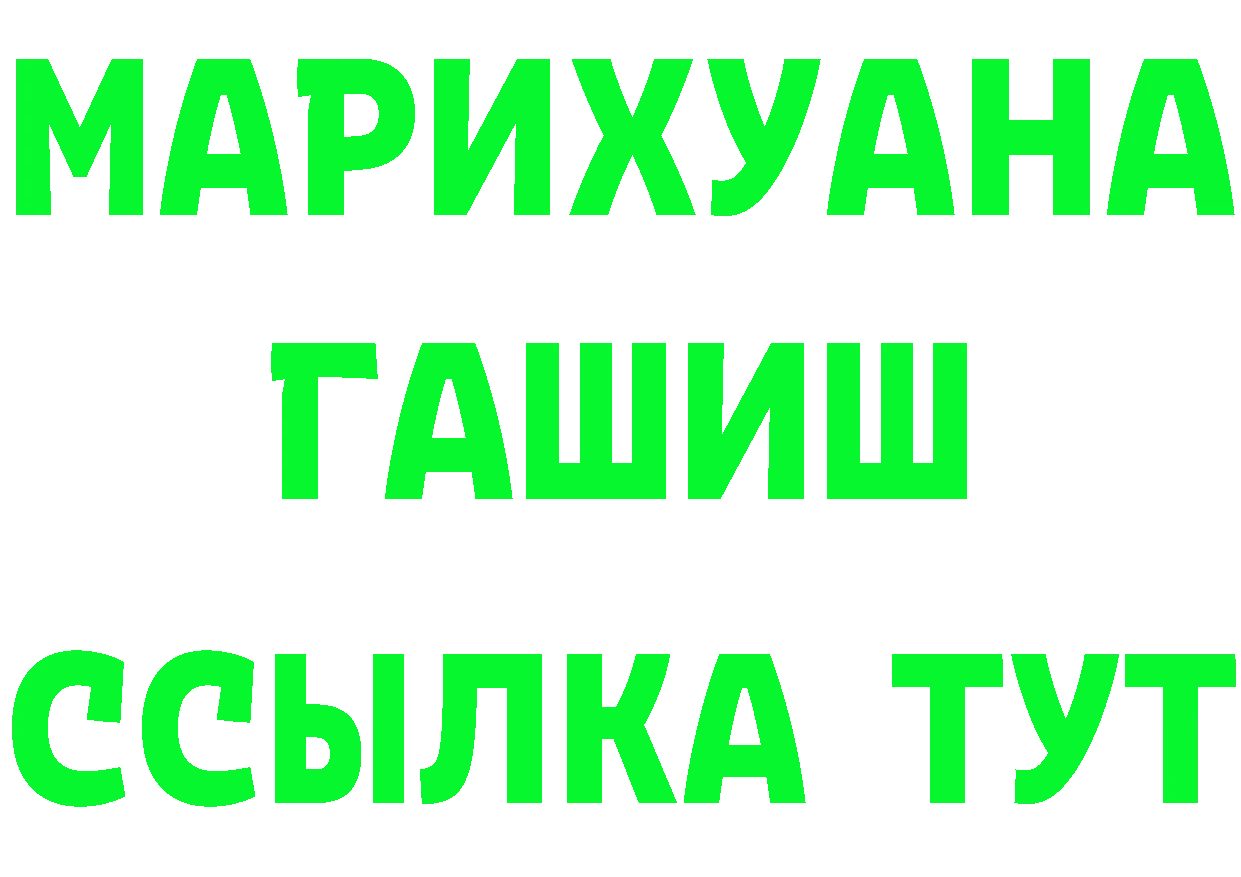 МАРИХУАНА
ГАШИШ
ССЫЛКА ТУТ